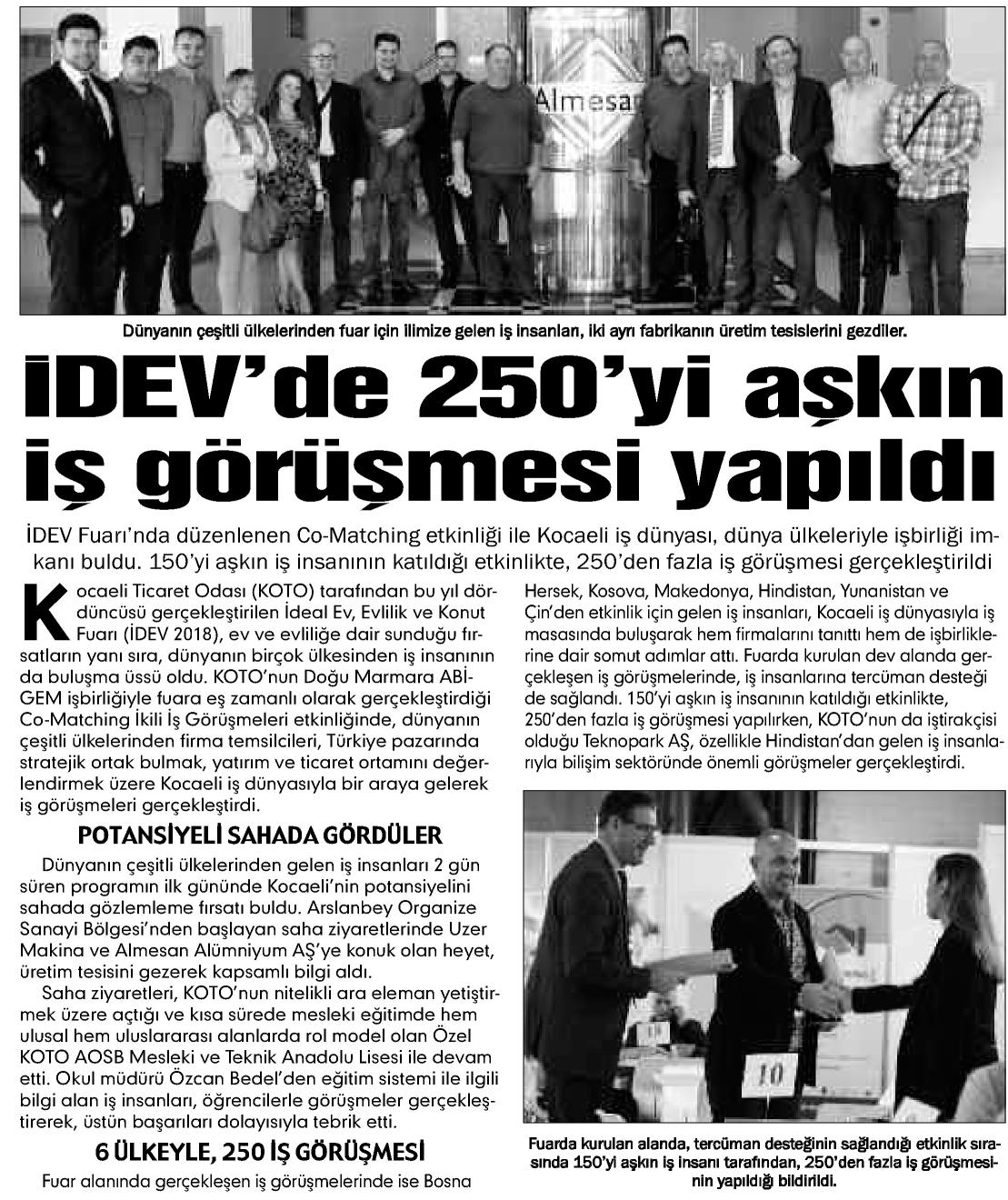 Almesan

Dünyanın çeşitli ülkelerinden fuar için ilimize gelen iş insanları, iki ayrı fabrikanın üretim tesislerini gezdiler.

İDEV'de 250'yi aşkın iş görüşmesi yapıldı

İDEV Fuarı'nda düzenlenen Co-Matching etkinliği ile Kocaeli iş dünyası, dünya ülkeleriyle işbirliği imkanı buldu. 150'yi aşkın iş insanının katıldığı etkinlikte, 250'den fazla iş görüşmesi gerçekleştirildi

Kocaeli Ticaret Odası (KOTO) tarafından bu yıl dördüncüsü gerçekleştirilen İdeal Ev, Evlilik ve Konut Fuarı (İDEV 2018), ev ve evliliğe dair sunduğu fırsatların yanı sıra, dünyanın birçok ülkesinden iş insanının da buluşma üssü oldu. KOTO'nun Doğu Marmara ABİGEM işbirliğiyle fuara eş zamanlı olarak gerçekleştirdiği Co-Matching İkili İş Görüşmeleri etkinliğinde, dünyanın çeşitli ülkelerinden firma temsilcileri, Türkiye pazarında stratejik ortak bulmak, yatırım ve ticaret ortamını değerlendirmek üzere Kocaeli iş dünyasıyla bir araya gelerek iş görüşmeleri gerçekleştirdi.

POTANSİYELİ SAHADA GÖRDÜLER

Dünyanın çeşitli ülkelerinden gelen iş insanları 2 gün süren programın ilk gününde Kocaeli'nin potansiyelini sahada gözlemleme fırsatı buldu. Arslanbey Organize Sanayi Bölgesi'nden başlayan saha ziyaretlerinde Uzer Makina ve Almesan Alümniyum AŞ'ye konuk olan heyet, üretim tesisini gezerek kapsamlı bilgi aldı.

Saha ziyaretleri, KOTO'nun nitelikli ara eleman yetiştirmek üzere açtığı ve kısa sürede mesleki eğitimde hem ulusal hem uluslararası alanlarda rol model olan Özel KOTO AOSB Mesleki ve Teknik Anadolu Lisesi ile devam etti. Okul müdürü Özcan Bedel'den eğitim sistemi ile ilgili bilgi alan iş insanları, öğrencilerle görüşmeler gerçekleştirerek, üstün başarıları dolayısıyla tebrik etti.

6 ÜLKEYLE, 250 İŞ GÖRÜŞMESİ

Fuar alanında gerçekleşen iş görüşmelerinde ise Bosna Hersek, Kosova, Makedonya, Hindistan, Yunanistan ve Çin'den etkinlik için gelen iş insanları, Kocaeli iş dünyasıyla iş masasında buluşarak hem firmalarını tanıttı hem de işbirliklerine dair somut adımlar attı. Fuarda kurulan dev alanda gerçekleşen iş görüşmelerinde, iş insanlarına tercüman desteği de sağlandı. 150'yi aşkın iş insanının katıldığı etkinlikte, 250'den fazla iş görüşmesi yapılırken, KOTO'nun da iştirakçisi olduğu Teknopark AŞ, özellikle Hindistan'dan gelen iş insanlarıyla bilişim sektöründe önemli görüşmeler gerçekleştirdi.

10

Fuarda kurulan alanda, tercüman desteğinin sağlandığı etkinlik sırasında 150'yi aşkın iş insanı tarafından, 250'den fazla iş görüşmesinin yapıldığı bildirildi.